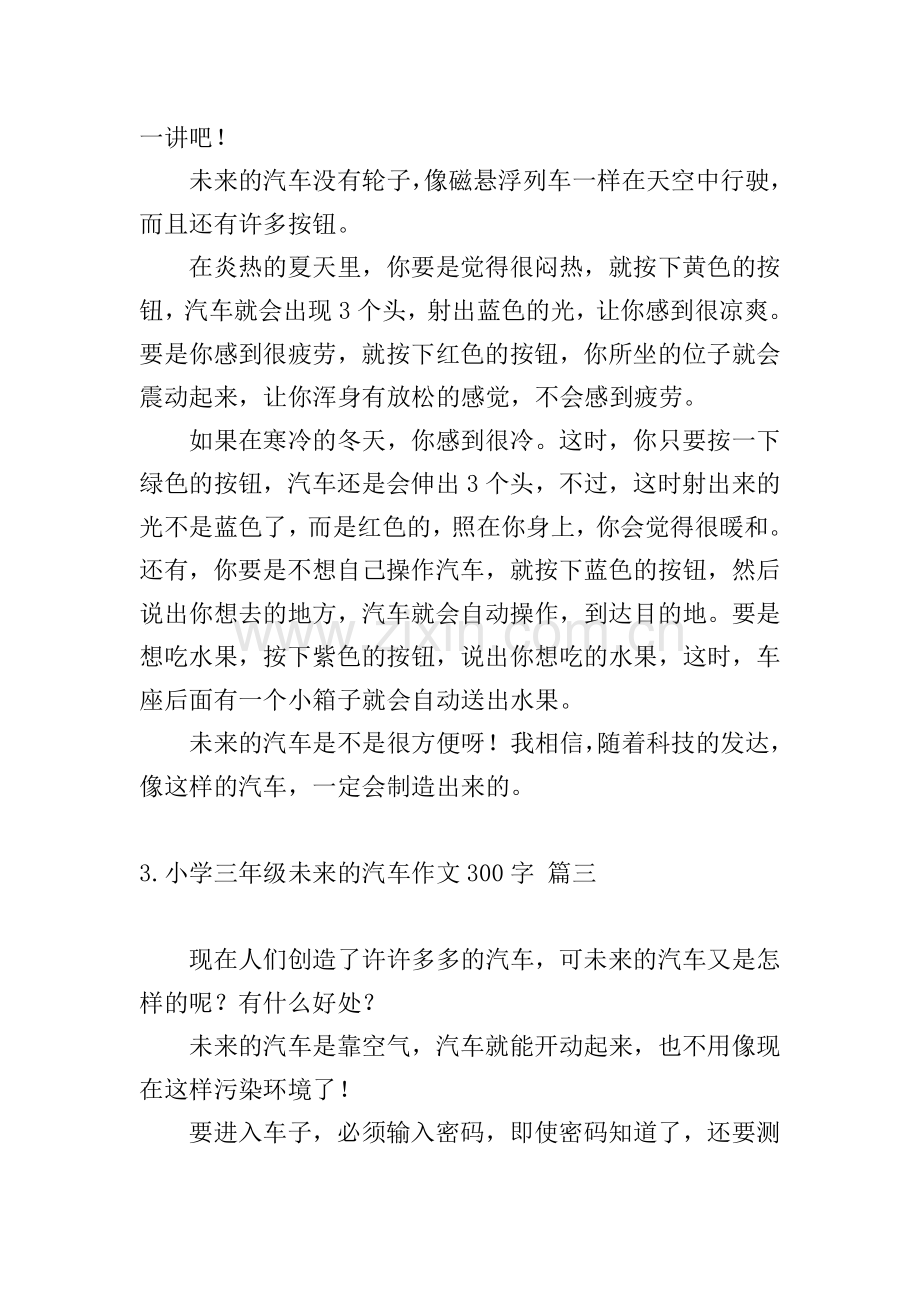 一讲吧！

未来的汽车没有轮子，像磁悬浮列车一样在天空中行驶，而且还有许多按钮。

在炎热的夏天里，你要是觉得很闷热，就按下黄色的按钮，汽车就会出现3个头，射出蓝色的光，让你感到很凉爽。要是你感到很疲劳，就按下红色的按钮，你所坐的位子就会震动起来，让你浑身有放松的感觉，不会感到疲劳。

如果在寒冷的冬天，你感到很冷。这时，你只要按一下绿色的按钮，汽车还是会伸出3个头，不过，这时射出来的光不是蓝色了，而是红色的，照在你身上，你会觉得很暖和。还有，你要是不想自己操作汽车，就按下蓝色的按钮，然后说出你想去的地方，汽车就会自动操作，到达目的地。要是想吃水果，按下紫色的按钮，说出你想吃的水果，这时，车座后面有一个小箱子就会自动送出水果。

未来的汽车是不是很方便呀！我相信，随着科技的发达，像这样的汽车，一定会制造出来的。

3.小学三年级未来的汽车作文300字 篇三

现在人们创造了许许多多的汽车，可未来的汽车又是怎样的呢？有什么好处？

未来的汽车是靠空气，汽车就能开动起来，也不用像现在这样污染环境了！

要进入车子，必须输入密码，即使密码知道了，还要测

www.zixin.com.cn